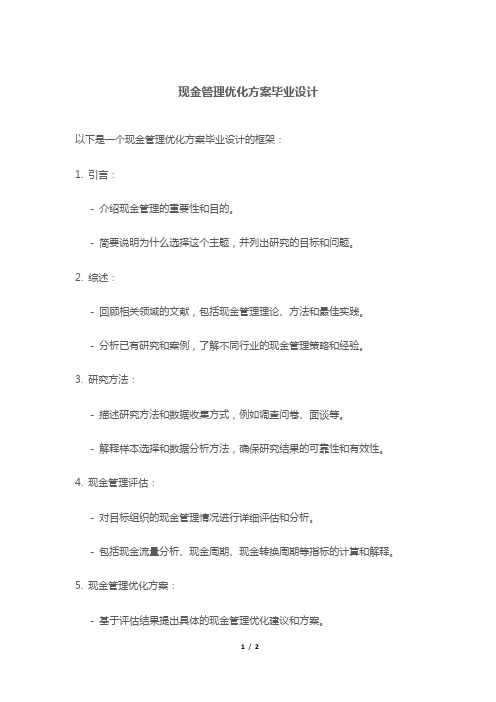 现金管理优化方案毕业设计

以下是一个现金管理优化方案毕业设计的框架：

1. 引言：

- 介绍现金管理的重要性和目的。

- 简要说明为什么选择这个主题，并列出研究的目标和问题。

2. 综述：

- 回顾相关领域的文献，包括现金管理理论、方法和最佳实践。

- 分析已有研究和案例，了解不同行业的现金管理策略和经验。

3. 研究方法：

- 描述研究方法和数据收集方式，例如调查问卷、面谈等。

- 解释样本选择和数据分析方法，确保研究结果的可靠性和有效性。

4. 现金管理评估：

- 对目标组织的现金管理情况进行详细评估和分析。

- 包括现金流量分析、现金周期、现金转换周期等指标的计算和解释。

5. 现金管理优化方案：

- 基于评估结果提出具体的现金管理优化建议和方案。

1 / 2